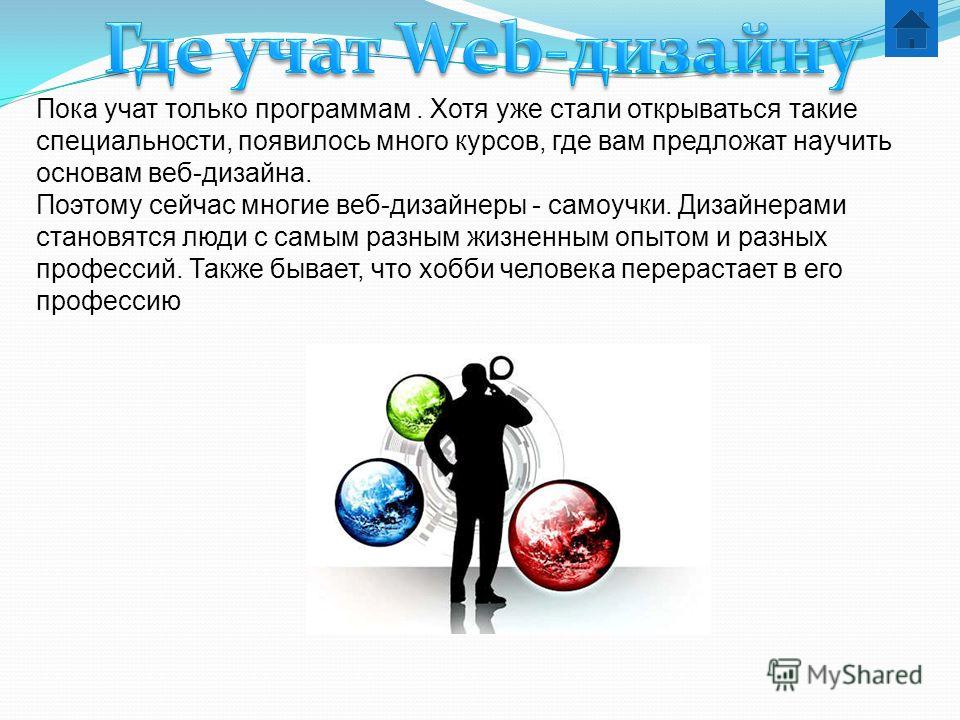 Где учат Web-дизайну

Пока учат только программам . Хотя уже стали открываться такие специальности, появилось много курсов, где вам предложат научить основам веб-дизайна.
Поэтому сейчас многие веб-дизайнеры - самоучки. Дизайнерами становятся люди с самым разным жизненным опытом и разных профессий. Также бывает, что хобби человека перерастает в его профессию

MyShared